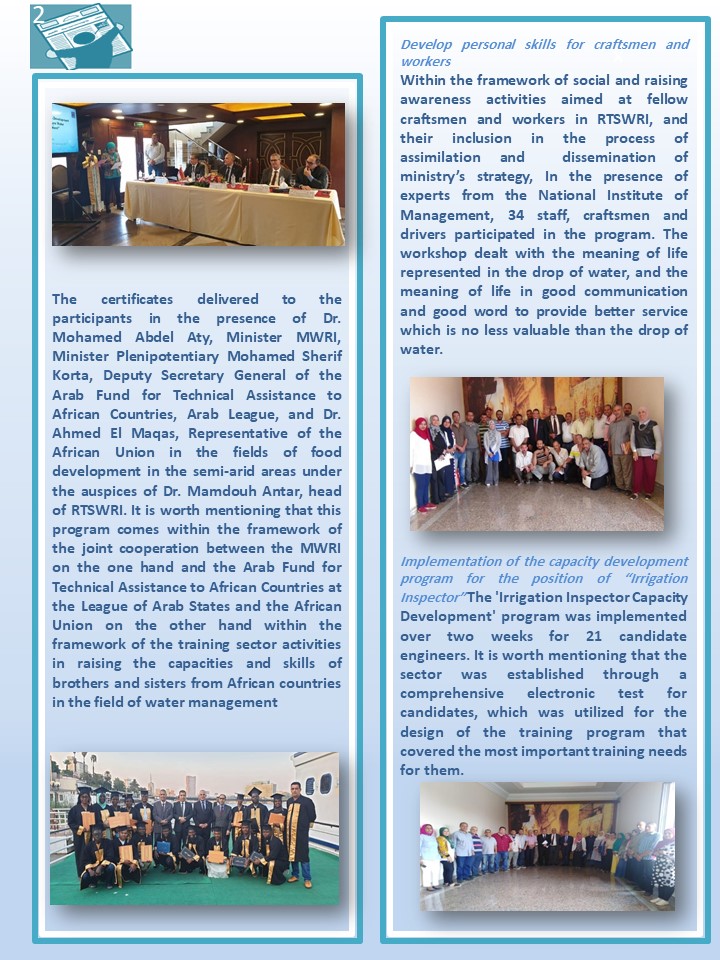 2

The certificates delivered to the participants in the presence of Dr. Mohamed Abdel Aty, Minister MWRI, Minister Plenipotentiary Mohamed Sherif Korta, Deputy Secretary General of the Arab Fund for Technical Assistance to African Countries, Arab League, and Dr. Ahmed El Maqas, Representative of the African Union in the fields of food development in the semi-arid areas under the auspices of Dr. Mamdouh Antar, head of RTSWRI. It is worth mentioning that this program comes within the framework of the joint cooperation between the MWRI on the one hand and the Arab Fund for Technical Assistance to African Countries at the League of Arab States and the African Union on the other hand within the framework of the training sector activities in raising the capacities and skills of brothers and sisters from African countries in the field of water management

Develop personal skills for craftsmen and workers

Within the framework of social and raising awareness activities aimed at fellow craftsmen and workers in RTSWRI, and their inclusion in the process of assimilation and dissemination of ministry's strategy, In the presence of experts from the National Institute of Management, 34 staff, craftsmen and drivers participated in the program. The workshop dealt with the meaning of life represented in the drop of water, and the meaning of life in good communication and good word to provide better service which is no less valuable than the drop of water.

Implementation of the capacity development program for the position of "Irrigation Inspector" The 'Irrigation Inspector Capacity Development' program was implemented over two weeks for 21 candidate engineers. It is worth mentioning that the sector was established through a comprehensive electronic test for candidates, which was utilized for the design of the training program that covered the most important training needs for them.